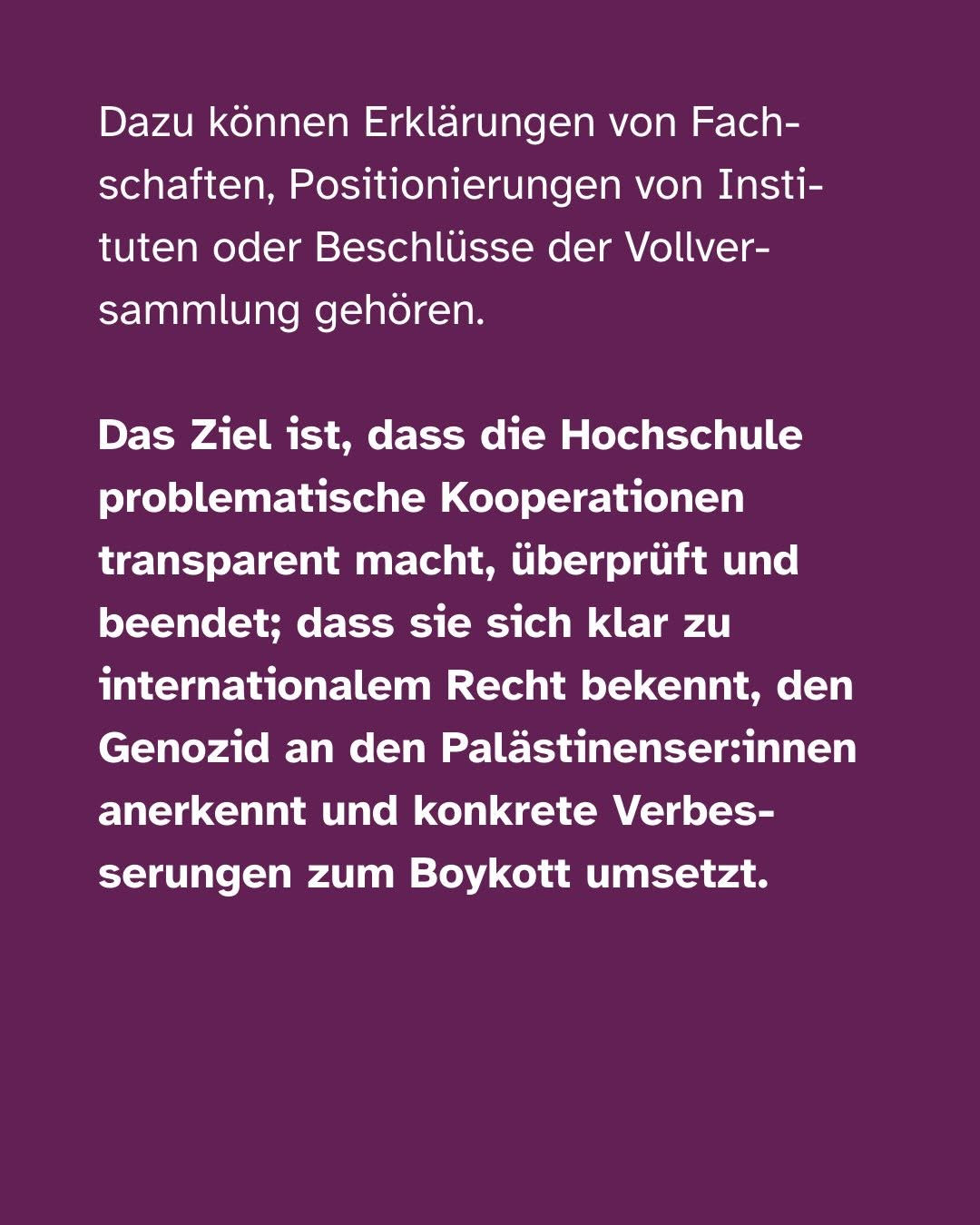 Dazu können Erklärungen von Fachschaften, Positionierungen von Instituten oder Beschlüsse der Vollversammlung gehören.

Das Ziel ist, dass die Hochschule problematische Kooperationen transparent macht, überprüft und beendet; dass sie sich klar zu internationalem Recht bekennt, den Genozid an den Palästinenser:innen anerkennt und konkrete Verbesserungen zum Boykott umsetzt.